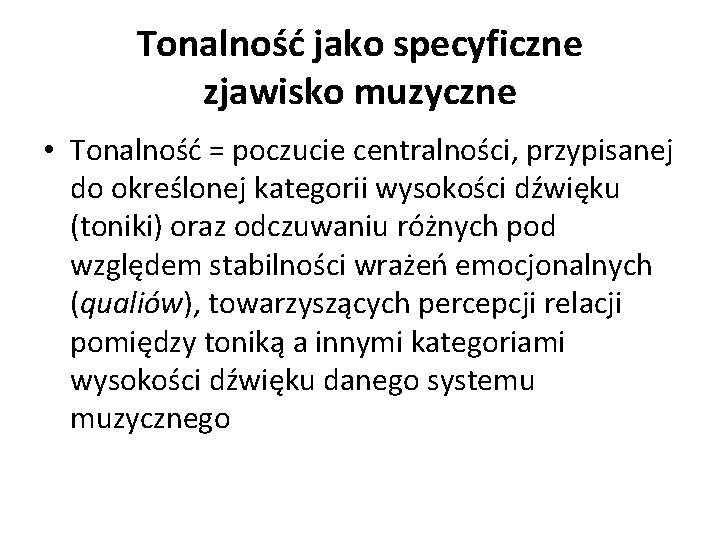 Tonalność jako specyficzne zjawisko muzyczne

• Tonalność = poczucie centralności, przypisanej do określonej kategorii wysokości dźwięku (toniki) oraz odczuwaniu różnych pod względem stabilności wrażeń emocjonalnych (qualiów), towarzyszących percepcji relacji pomiędzy toniką a innymi kategoriami wysokości dźwięku danego systemu muzycznego